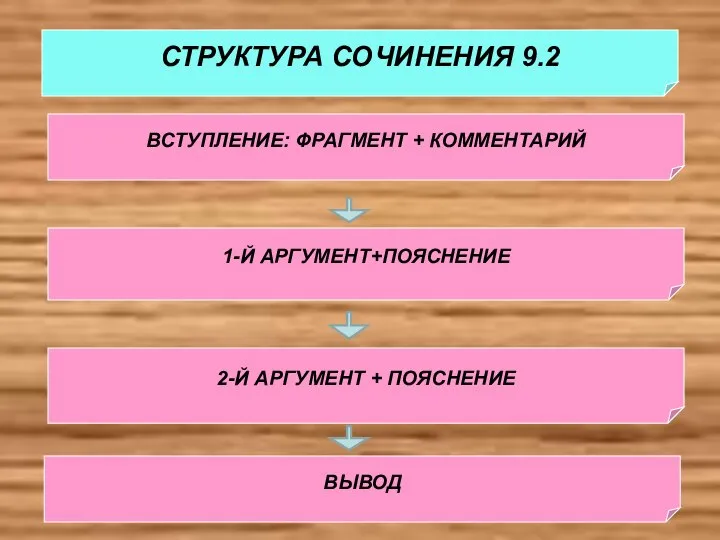 СТРУКТУРА СОЧИНЕНИЯ 9.2

ВСТУПЛЕНИЕ: ФРАГМЕНТ + КОММЕНТАРИЙ

1-Й АРГУМЕНТ+ПОЯСНЕНИЕ

2-Й АРГУМЕНТ + ПОЯСНЕНИЕ

ВЫВОД